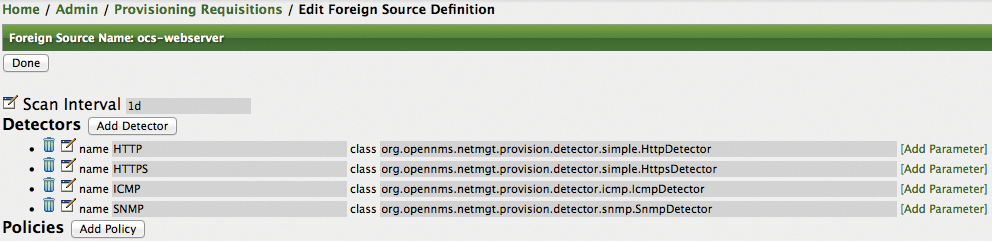 Home / Admin / Provisioning Requisitions / Edit Foreign Source Definition

Foreign Source Name: ocs-webserver

Done

Scan Interval 1d

Detectors Add Detector

- name HTTP class org.opennms.netmgt.provision.detector.simple.HttpDetector [Add Parameter]
- name HTTPS class org.opennms.netmgt.provision.detector.simple.HttpsDetector [Add Parameter]
- name ICMP class org.opennms.netmgt.provision.detector.icmp.IcmpDetector [Add Parameter]
- name SNMP class org.opennms.netmgt.provision.detector.snmp.SnmpDetector [Add Parameter]

Policies Add Policy